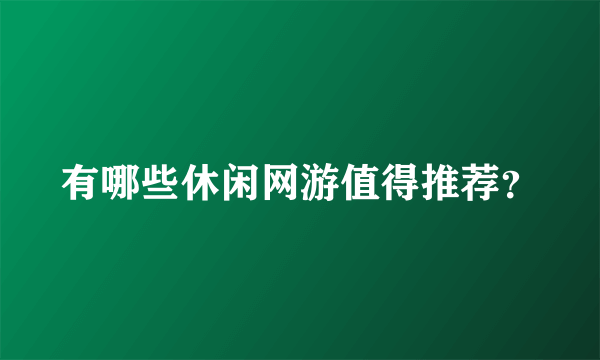 有哪些休闲网游值得推荐?